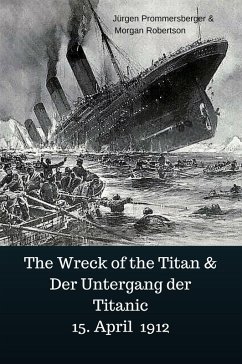 Jürgen Prommersberger & Morgan Robertson

The Wreck of the Titan & Der Untergang der Titanic
15. April 1912